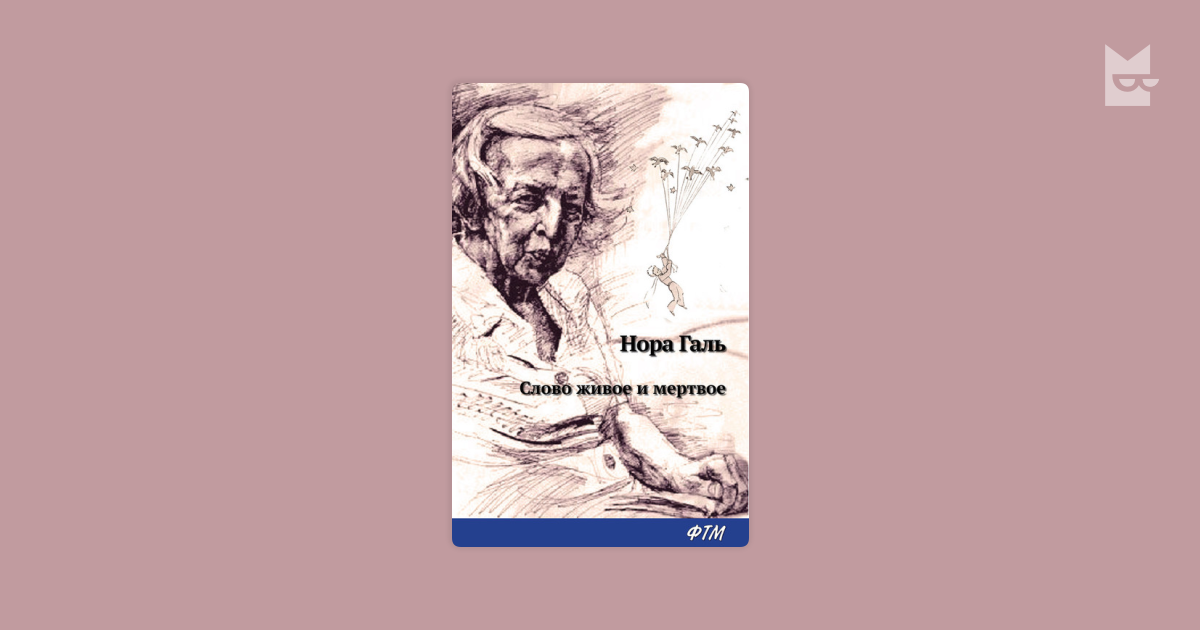 Нора Галь

Слово живое и мертвое

ФТМ